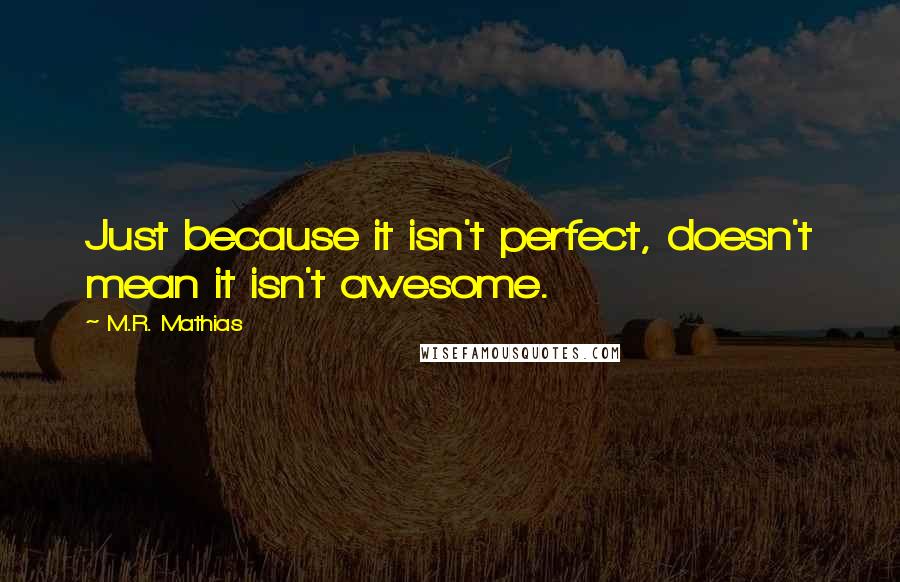 Just because it isn't perfect, doesn't mean it isn't awesome.

~ M.R. Mathias

WISEFAMOUSQUOTES.COM